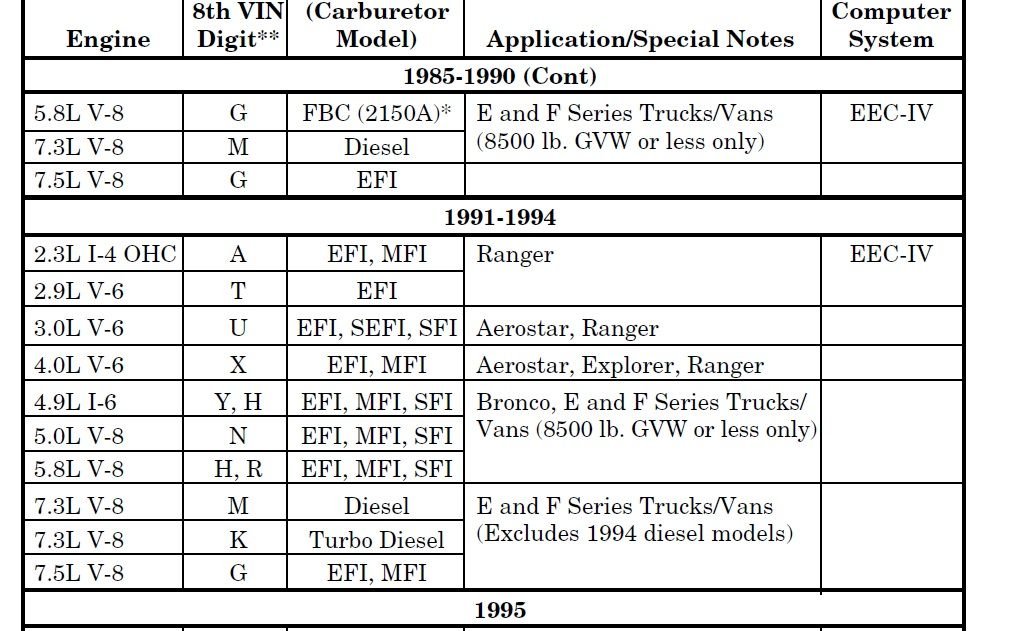 | Engine | 8th VIN Digit** | (Carburetor Model) | Application/Special Notes | Computer System |
|---|---|---|---|---|
| 1985-1990 (Cont) | | | | |
| 5.8L V-8 | G | FBC (2150A)* | E and F Series Trucks/Vans (8500 lb. GVW or less only) | EEC-IV |
| 7.3L V-8 | M | Diesel | | |
| 7.5L V-8 | G | EFI | | |
| 1991-1994 | | | | |
| 2.3L I-4 OHC | A | EFI, MFI | Ranger | EEC-IV |
| 2.9L V-6 | T | EFI | | |
| 3.0L V-6 | U | EFI, SEFI, SFI | Aerostar, Ranger | |
| 4.0L V-6 | X | EFI, MFI | Aerostar, Explorer, Ranger | |
| 4.9L I-6 | Y, H | EFI, MFI, SFI | Bronco, E and F Series Trucks/ Vans (8500 lb. GVW or less only) | |
| 5.0L V-8 | N | EFI, MFI, SFI | | |
| 5.8L V-8 | H, R | EFI, MFI, SFI | | |
| 7.3L V-8 | M | Diesel | E and F Series Trucks/Vans (Excludes 1994 diesel models) | |
| 7.3L V-8 | K | Turbo Diesel | | |
| 7.5L V-8 | G | EFI, MFI | | |
| 1995 | | | | |